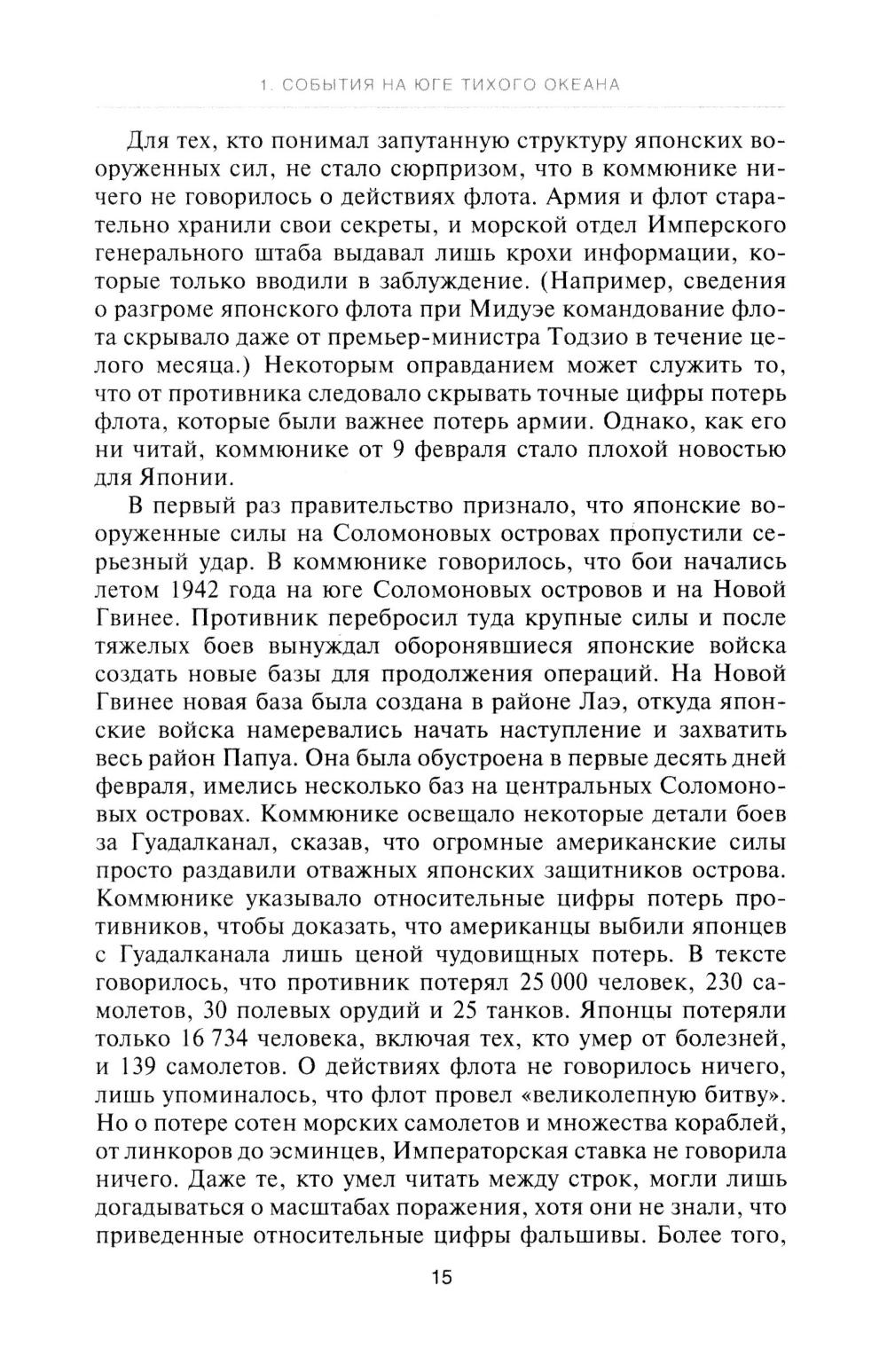 1. СОБЫТИЯ НА ЮГЕ ТИХОГО ОКЕАНА

Для тех, кто понимал запутанную структуру японских вооруженных сил, не стало сюрпризом, что в коммюнике ничего не говорилось о действиях флота. Армия и флот старательно хранили свои секреты, и морской отдел Имперского генерального штаба выдавал лишь крохи информации, которые только вводили в заблуждение. (Например, сведения о разгроме японского флота при Мидуэе командование флота скрывало даже от премьер-министра Тодзио в течение целого месяца.) Некоторым оправданием может служить то, что от противника следовало скрывать точные цифры потерь флота, которые были важнее потерь армии. Однако, как его ни читай, коммюнике от 9 февраля стало плохой новостью для Японии.

В первый раз правительство признало, что японские вооруженные силы на Соломоновых островах пропустили серьезный удар. В коммюнике говорилось, что бои начались летом 1942 года на юге Соломоновых островов и на Новой Гвинее. Противник перебросил туда крупные силы и после тяжелых боев вынуждал оборонявшиеся японские войска создать новые базы для продолжения операций. На Новой Гвинее новая база была создана в районе Лаэ, откуда японские войска намеревались начать наступление и захватить весь район Папуа. Она была обустроена в первые десять дней февраля, имелись несколько баз на центральных Соломоновых островах. Коммюнике освещало некоторые детали боев за Гуадалканал, сказав, что огромные американские силы просто раздавили отважных японских защитников острова. Коммюнике указывало относительные цифры потерь противников, чтобы доказать, что американцы выбили японцев с Гуадалканала лишь ценой чудовищных потерь. В тексте говорилось, что противник потерял 25 000 человек, 230 самолетов, 30 полевых орудий и 25 танков. Японцы потеряли только 16 734 человека, включая тех, кто умер от болезней, и 139 самолетов. О действиях флота не говорилось ничего, лишь упоминалось, что флот провел «великолепную битву». Но о потере сотен морских самолетов и множества кораблей, от линкоров до эсминцев, Императорская ставка не говорила ничего. Даже те, кто умел читать между строк, могли лишь догадываться о масштабах поражения, хотя они не знали, что приведенные относительные цифры фальшивы. Более того,

15